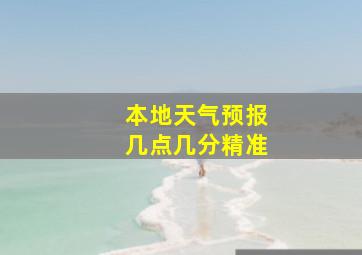 本地天气预报
几点几分精准